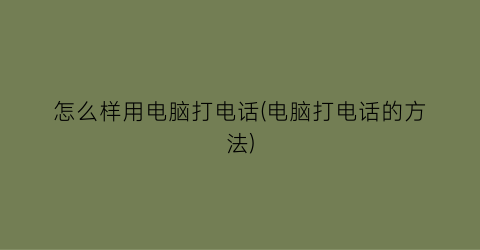 怎么样用电脑打电话(电脑打电话的方法)